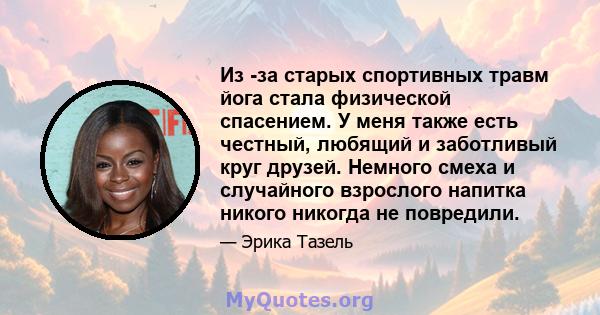 Из -за старых спортивных травм йога стала физической спасением. У меня также есть честный, любящий и заботливый круг друзей. Немного смеха и случайного взрослого напитка никого никогда не повредили.

— Эрика Тазель

MyQuotes.org